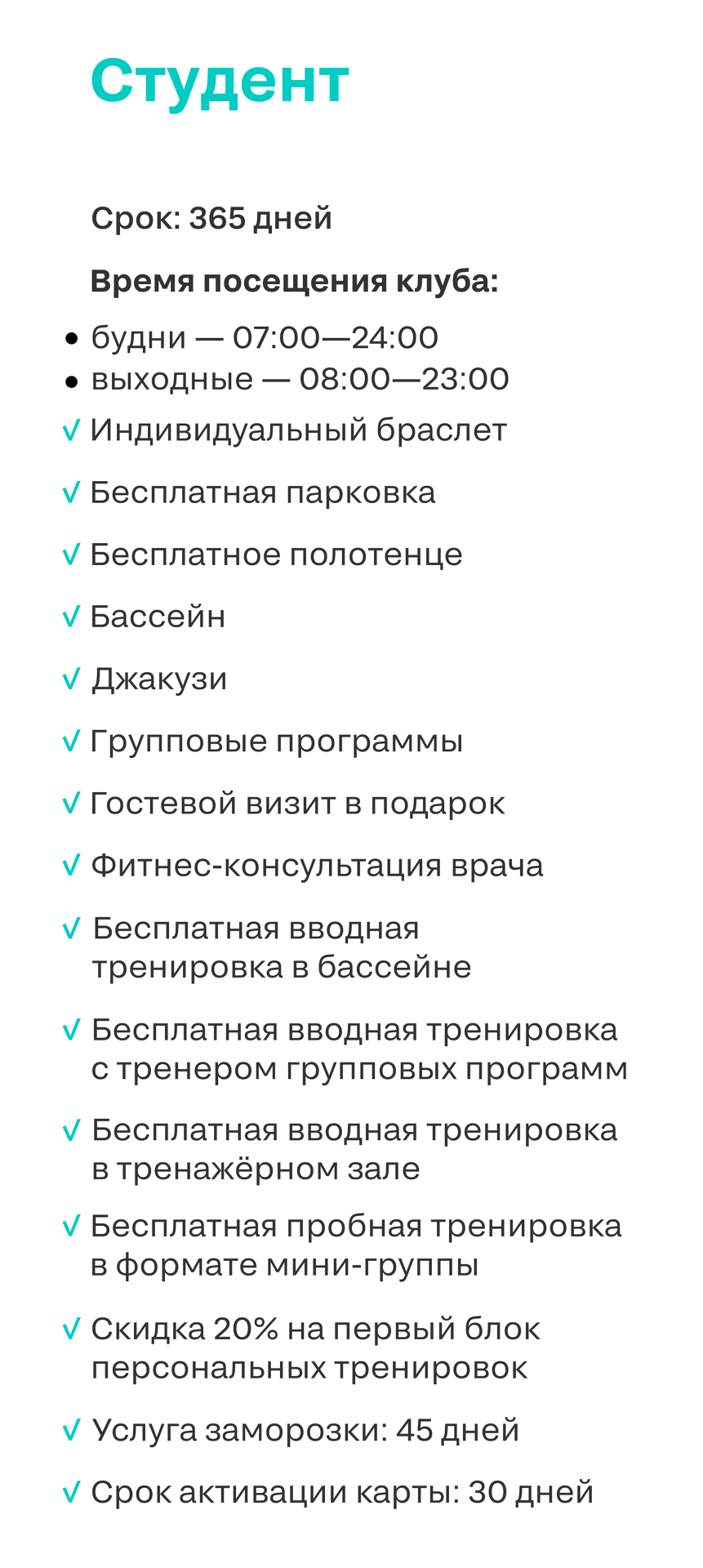 Студент

Срок: 365 дней

Время посещения клуба:

• будни — 07:00—24:00
• выходные — 08:00—23:00

√ Индивидуальный браслет

√ Бесплатная парковка

√ Бесплатное полотенце

√ Бассейн

√ Джакузи

√ Групповые программы

√ Гостевой визит в подарок

√ Фитнес-консультация врача

√ Бесплатная вводная тренировка в бассейне

√ Бесплатная вводная тренировка с тренером групповых программ

√ Бесплатная вводная тренировка в тренажёрном зале

√ Бесплатная пробная тренировка в формате мини-группы

√ Скидка 20% на первый блок персональных тренировок

√ Услуга заморозки: 45 дней

√ Срок активации карты: 30 дней